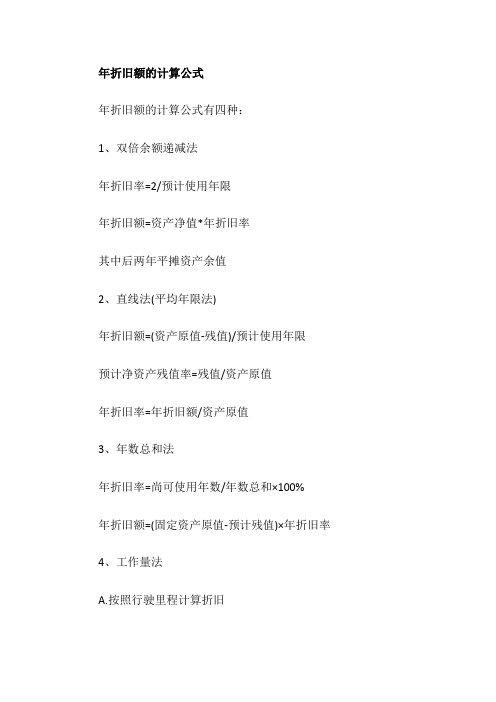 年折旧额的计算公式

年折旧额的计算公式有四种：

1、双倍余额递减法

年折旧率=2/预计使用年限

年折旧额=资产净值*年折旧率

其中后两年平摊资产余值

2、直线法(平均年限法)

年折旧额=(资产原值-残值)/预计使用年限

预计净资产残值率=残值/资产原值

年折旧率=年折旧额/资产原值

3、年数总和法

年折旧率=尚可使用年数/年数总和×100%

年折旧额=(固定资产原值-预计残值)×年折旧率

4、工作量法

A.按照行驶里程计算折旧